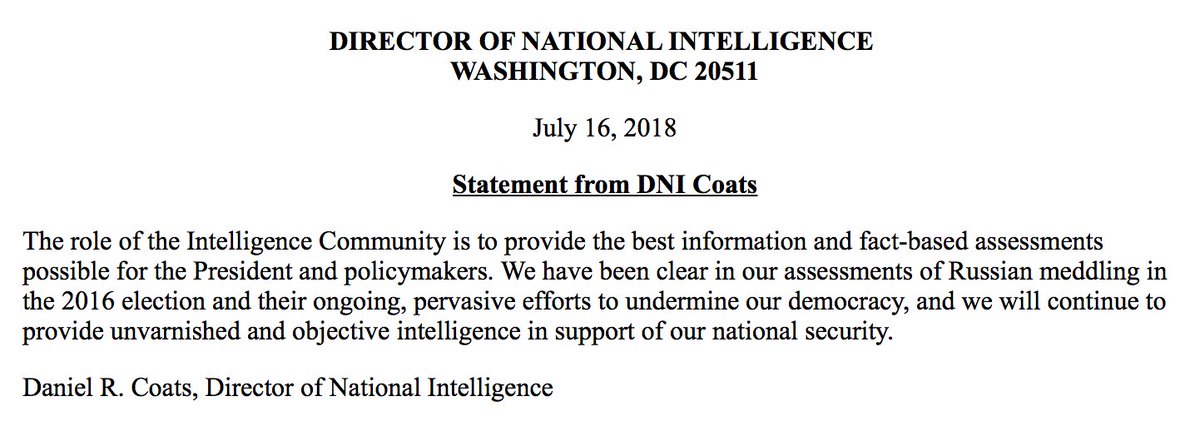 DIRECTOR OF NATIONAL INTELLIGENCE
WASHINGTON, DC 20511

July 16, 2018

Statement from DNI Coats

The role of the Intelligence Community is to provide the best information and fact-based assessments possible for the President and policymakers. We have been clear in our assessments of Russian meddling in the 2016 election and their ongoing, pervasive efforts to undermine our democracy, and we will continue to provide unvarnished and objective intelligence in support of our national security.

Daniel R. Coats, Director of National Intelligence